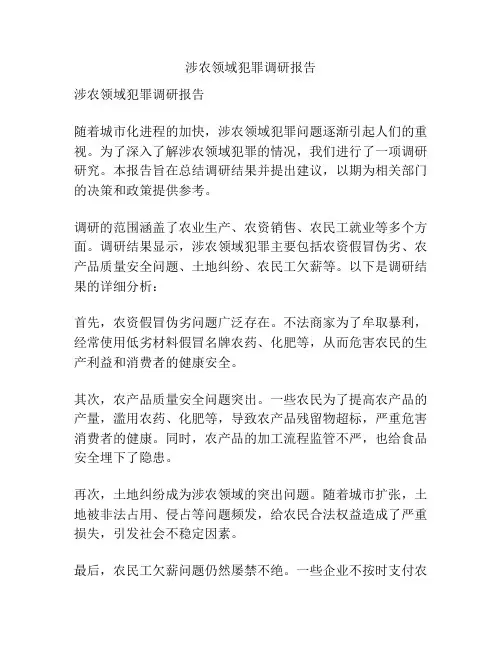 涉农领域犯罪调研报告

涉农领域犯罪调研报告

随着城市化进程的加快，涉农领域犯罪问题逐渐引起人们的重视。为了深入了解涉农领域犯罪的情况，我们进行了一项调研研究。本报告旨在总结调研结果并提出建议，以期为相关部门的决策和政策提供参考。

调研的范围涵盖了农业生产、农资销售、农民工就业等多个方面。调研结果显示，涉农领域犯罪主要包括农资假冒伪劣、农产品质量安全问题、土地纠纷、农民工欠薪等。以下是调研结果的详细分析：

首先，农资假冒伪劣问题广泛存在。不法商家为了牟取暴利，经常使用低劣材料假冒名牌农药、化肥等，从而危害农民的生产利益和消费者的健康安全。

其次，农产品质量安全问题突出。一些农民为了提高农产品的产量，滥用农药、化肥等，导致农产品残留物超标，严重危害消费者的健康。同时，农产品的加工流程监管不严，也给食品安全埋下了隐患。

再次，土地纠纷成为涉农领域的突出问题。随着城市扩张，土地被非法占用、侵占等问题频发，给农民合法权益造成了严重损失，引发社会不稳定因素。

最后，农民工欠薪问题仍然屡禁不绝。一些企业不按时支付农